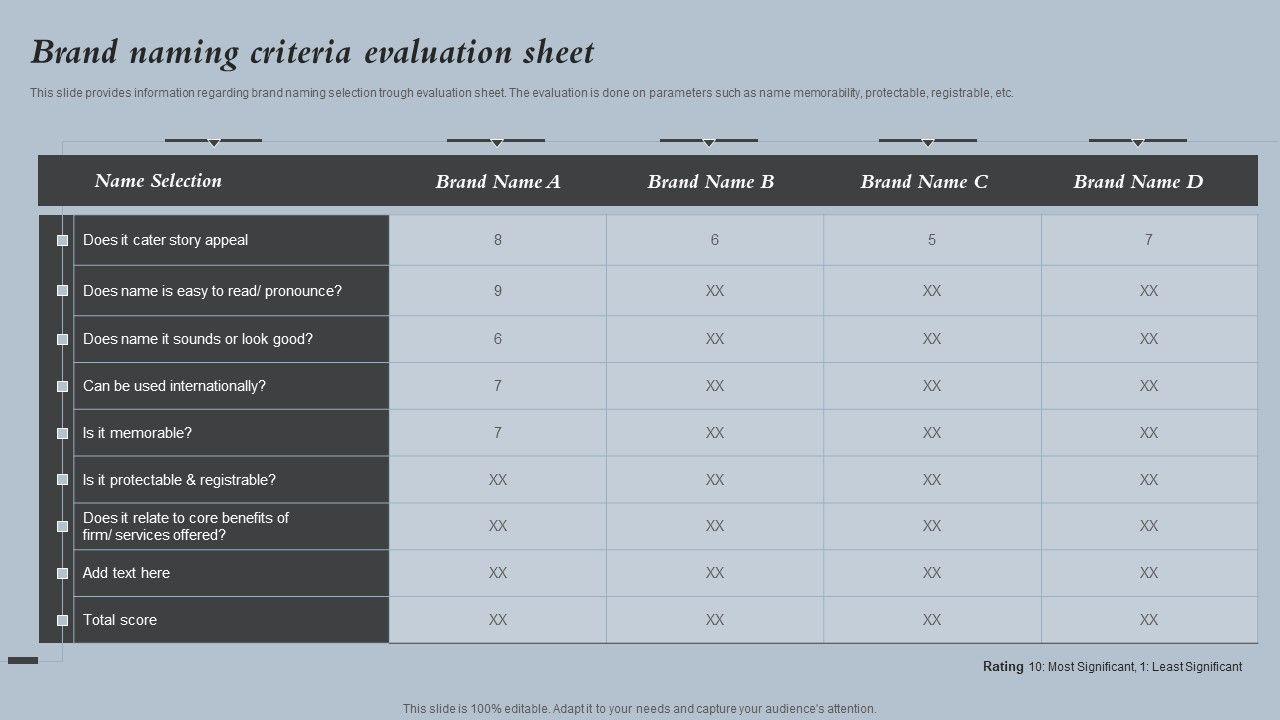 Brand naming criteria evaluation sheet

This slide provides information regarding brand naming selection trough evaluation sheet. The evaluation is done on parameters such as name memorability, protectable, registrable, etc.

| Name Selection | Brand Name A | Brand Name B | Brand Name C | Brand Name D |
|---|---|---|---|---|
| Does it cater story appeal | 8 | 6 | 5 | 7 |
| Does name is easy to read/ pronounce? | 9 | XX | XX | XX |
| Does name it sounds or look good? | 6 | XX | XX | XX |
| Can be used internationally? | 7 | XX | XX | XX |
| Is it memorable? | 7 | XX | XX | XX |
| Is it protectable & registrable? | XX | XX | XX | XX |
| Does it relate to core benefits of firm/ services offered? | XX | XX | XX | XX |
| Add text here | XX | XX | XX | XX |
| Total score | XX | XX | XX | XX |

Rating 10: Most Significant, 1: Least Significant

This slide is 100% editable. Adapt it to your needs and capture your audience's attention.